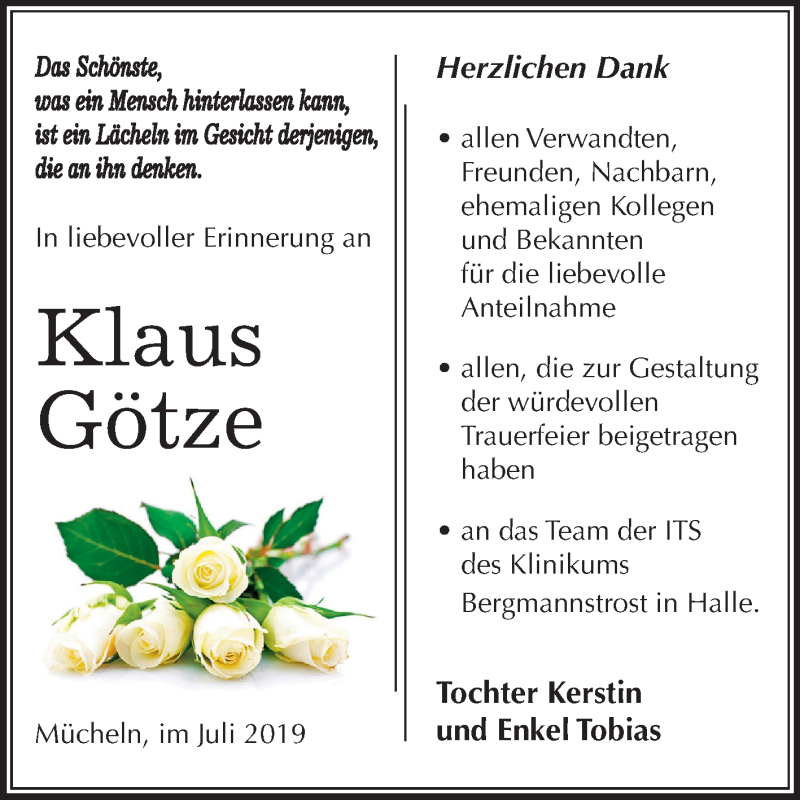 Das Schönste,
was ein Mensch hinterlassen kann,
ist ein Lächeln im Gesicht derjenigen,
die an ihn denken.

In liebevoller Erinnerung an

Klaus
Götze

Mücheln, im Juli 2019

Herzlichen Dank

• allen Verwandten, Freunden, Nachbarn, ehemaligen Kollegen und Bekannten für die liebevolle Anteilnahme

• allen, die zur Gestaltung der würdevollen Trauerfeier beigetragen haben

• an das Team der ITS des Klinikums Bergmannstrost in Halle.

Tochter Kerstin
und Enkel Tobias